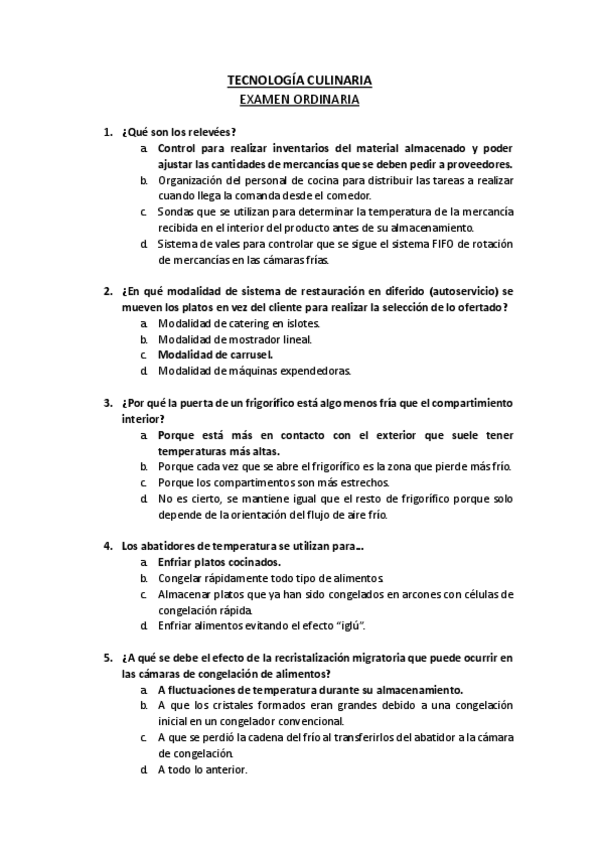 TECNOLOGÍA CULINARIA
EXAMEN ORDINARIA

1. ¿Qué son los relevées?
a. Control para realizar inventarios del material almacenado y poder ajustar las cantidades de mercancías que se deben pedir a proveedores.
b. Organización del personal de cocina para distribuir las tareas a realizar cuando llega la comanda desde el comedor.
c. Sondas que se utilizan para determinar la temperatura de la mercancía recibida en el interior del producto antes de su almacenamiento.
d. Sistema de vales para controlar que se sigue el sistema FIFO de rotación de mercancías en las cámaras frías.

2. ¿En qué modalidad de sistema de restauración en diferido (autoservicio) se mueven los platos en vez del cliente para realizar la selección de lo ofertado?
a. Modalidad de catering en islotes.
b. Modalidad de mostrador lineal.
c. Modalidad de carrusel.
d. Modalidad de máquinas expendedoras.

3. ¿Por qué la puerta de un frigorífico está algo menos fría que el compartimiento interior?
a. Porque está más en contacto con el exterior que suele tener temperaturas más altas.
b. Porque cada vez que se abre el frigorífico es la zona que pierde más frío.
c. Porque los compartimentos son más estrechos.
d. No es cierto, se mantiene igual que el resto de frigorífico porque solo depende de la orientación del flujo de aire frío.

4. Los abatidores de temperatura se utilizan para…
a. Enfriar platos cocinados.
b. Congelar rápidamente todo tipo de alimentos.
c. Almacenar platos que ya han sido congelados en arcones con células de congelación rápida.
d. Enfriar alimentos evitando el efecto "iglú".

5. ¿A qué se debe el efecto de la recristalización migratoria que puede ocurrir en las cámaras de congelación de alimentos?
a. A fluctuaciones de temperatura durante su almacenamiento.
b. A que los cristales formados eran grandes debido a una congelación inicial en un congelador convencional.
c. A que se perdió la cadena del frío al transferirlos del abatidor a la cámara de congelación.
d. A todo lo anterior.